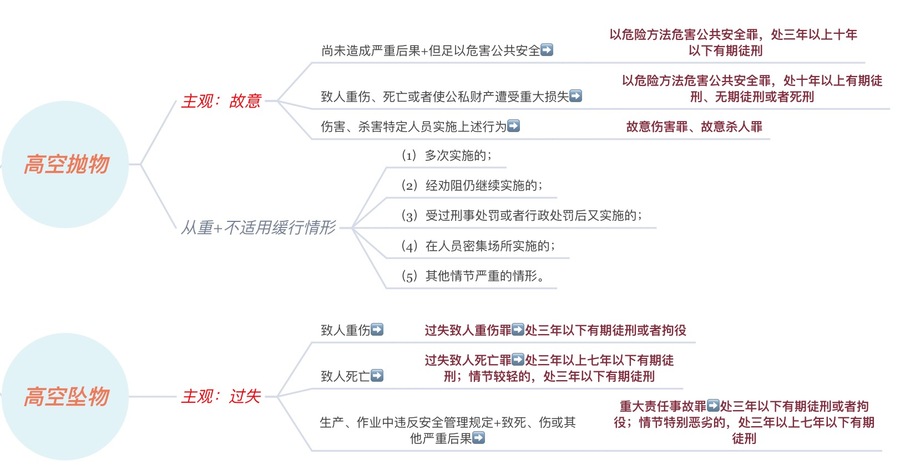 高空抛物

主观：故意

尚未造成严重后果+但足以危害公共安全➡ 以危险方法危害公共安全罪，处三年以上十年以下有期徒刑

致人重伤、死亡或者使公私财产遭受重大损失➡ 以危险方法危害公共安全罪，处十年以上有期徒刑、无期徒刑或者死刑

伤害、杀害特定人员实施上述行为➡ 故意伤害罪、故意杀人罪

从重+不适用缓行情形

（1）多次实施的；

（2）经劝阻仍继续实施的；

（3）受过刑事处罚或者行政处罚后又实施的；

（4）在人员密集场所实施的；

（5）其他情节严重的情形。

高空坠物

主观：过失

致人重伤➡ 过失致人重伤罪➡处三年以下有期徒刑或者拘役

致人死亡➡ 过失致人死亡罪➡处三年以上七年以下有期徒刑；情节较轻的，处三年以下有期徒刑

生产、作业中违反安全管理规定+致死、伤或其他严重后果➡ 重大责任事故罪➡处三年以下有期徒刑或者拘役；情节特别恶劣的，处三年以上七年以下有期徒刑